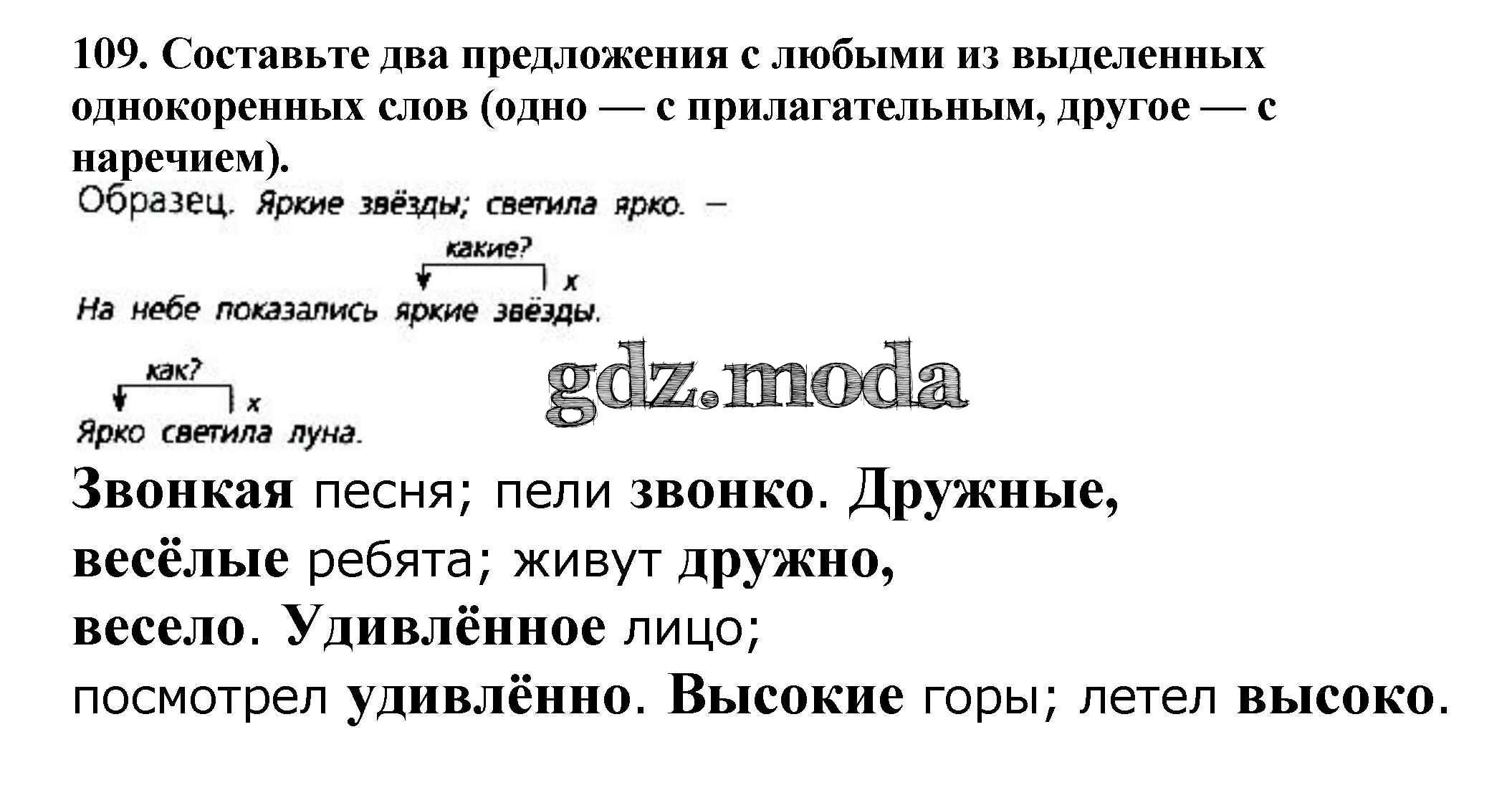 109. Составьте два предложения с любыми из выделенных однокоренных слов (одно — с прилагательным, другое — с наречием).

Образец. Яркие звёзды; светила ярко. —

какие?

x

На небе показались яркие звёзды.

как?

x

Ярко светила луна.

Звонкая песня; пели звонко. Дружные, весёлые ребята; живут дружно, весело. Удивлённое лицо; посмотрел удивлённо. Высокие горы; летел высоко.

gdz.moda